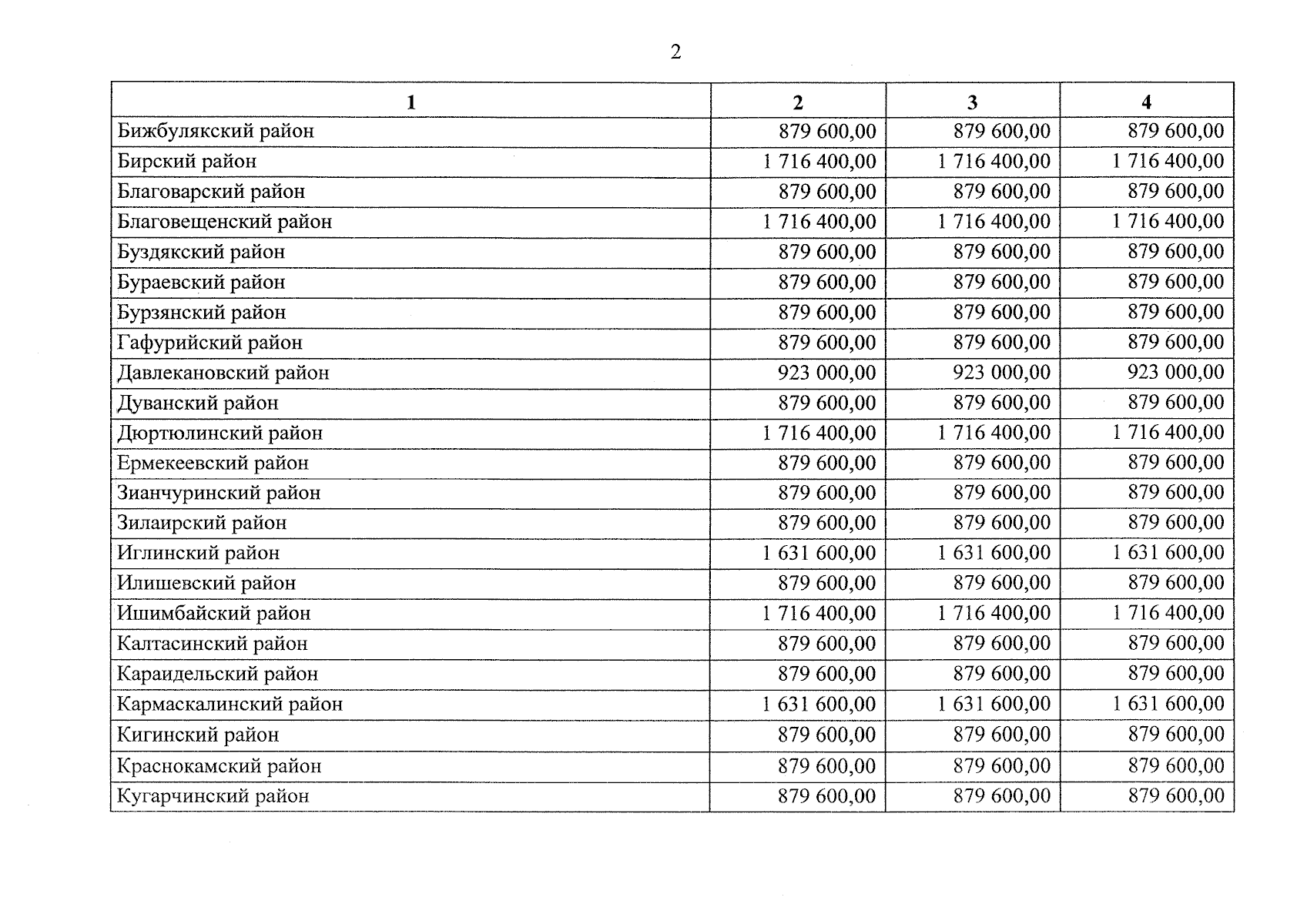 2

| 1 | 2 | 3 | 4 |
|---|---|---|---|
| Бижбулякский район | 879 600,00 | 879 600,00 | 879 600,00 |
| Бирский район | 1 716 400,00 | 1 716 400,00 | 1 716 400,00 |
| Благоварский район | 879 600,00 | 879 600,00 | 879 600,00 |
| Благовещенский район | 1 716 400,00 | 1 716 400,00 | 1 716 400,00 |
| Буздякский район | 879 600,00 | 879 600,00 | 879 600,00 |
| Бураевский район | 879 600,00 | 879 600,00 | 879 600,00 |
| Бурзянский район | 879 600,00 | 879 600,00 | 879 600,00 |
| Гафурийский район | 879 600,00 | 879 600,00 | 879 600,00 |
| Давлекановский район | 923 000,00 | 923 000,00 | 923 000,00 |
| Дуванский район | 879 600,00 | 879 600,00 | 879 600,00 |
| Дюртюлинский район | 1 716 400,00 | 1 716 400,00 | 1 716 400,00 |
| Ермекеевский район | 879 600,00 | 879 600,00 | 879 600,00 |
| Зианчуринский район | 879 600,00 | 879 600,00 | 879 600,00 |
| Зилаирский район | 879 600,00 | 879 600,00 | 879 600,00 |
| Иглинский район | 1 631 600,00 | 1 631 600,00 | 1 631 600,00 |
| Илишевский район | 879 600,00 | 879 600,00 | 879 600,00 |
| Ишимбайский район | 1 716 400,00 | 1 716 400,00 | 1 716 400,00 |
| Калтасинский район | 879 600,00 | 879 600,00 | 879 600,00 |
| Караидельский район | 879 600,00 | 879 600,00 | 879 600,00 |
| Кармаскалинский район | 1 631 600,00 | 1 631 600,00 | 1 631 600,00 |
| Кигинский район | 879 600,00 | 879 600,00 | 879 600,00 |
| Краснокамский район | 879 600,00 | 879 600,00 | 879 600,00 |
| Кугарчинский район | 879 600,00 | 879 600,00 | 879 600,00 |